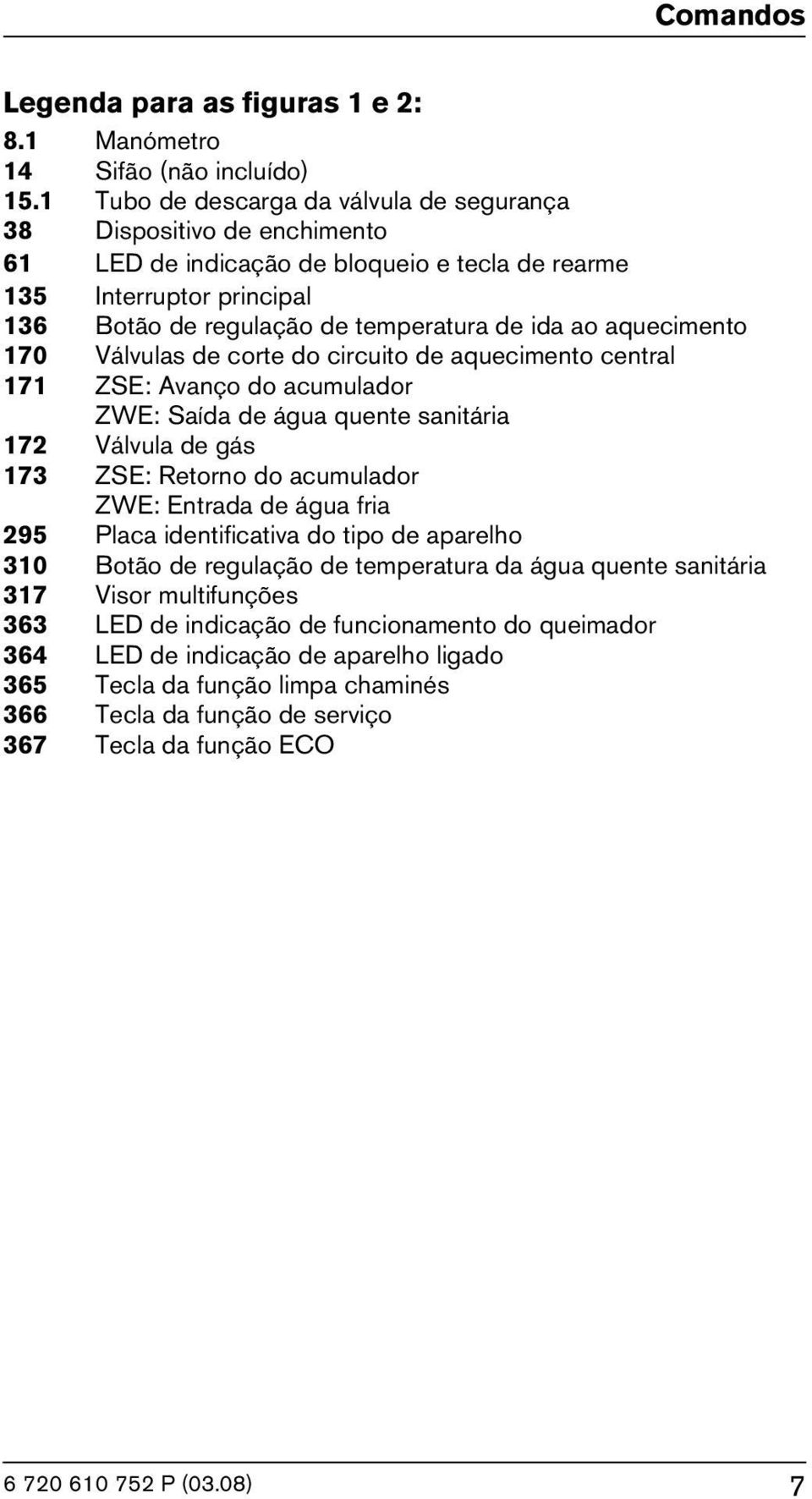 Comandos

Legenda para as figuras 1 e 2:
8.1 Manómetro
14 Sifão (não incluído)
15.1 Tubo de descarga da válvula de segurança
38 Dispositivo de enchimento
61 LED de indicação de bloqueio e tecla de rearme
135 Interruptor principal
136 Botão de regulação de temperatura de ida ao aquecimento
170 Válvulas de corte do circuito de aquecimento central
171 ZSE: Avanço do acumulador
ZWE: Saída de água quente sanitária
172 Válvula de gás
173 ZSE: Retorno do acumulador
ZWE: Entrada de água fria
295 Placa identificativa do tipo de aparelho
310 Botão de regulação de temperatura da água quente sanitária
317 Visor multifunções
363 LED de indicação de funcionamento do queimador
364 LED de indicação de aparelho ligado
365 Tecla da função limpa chaminés
366 Tecla da função de serviço
367 Tecla da função ECO

6 720 610 752 P (03.08) 7